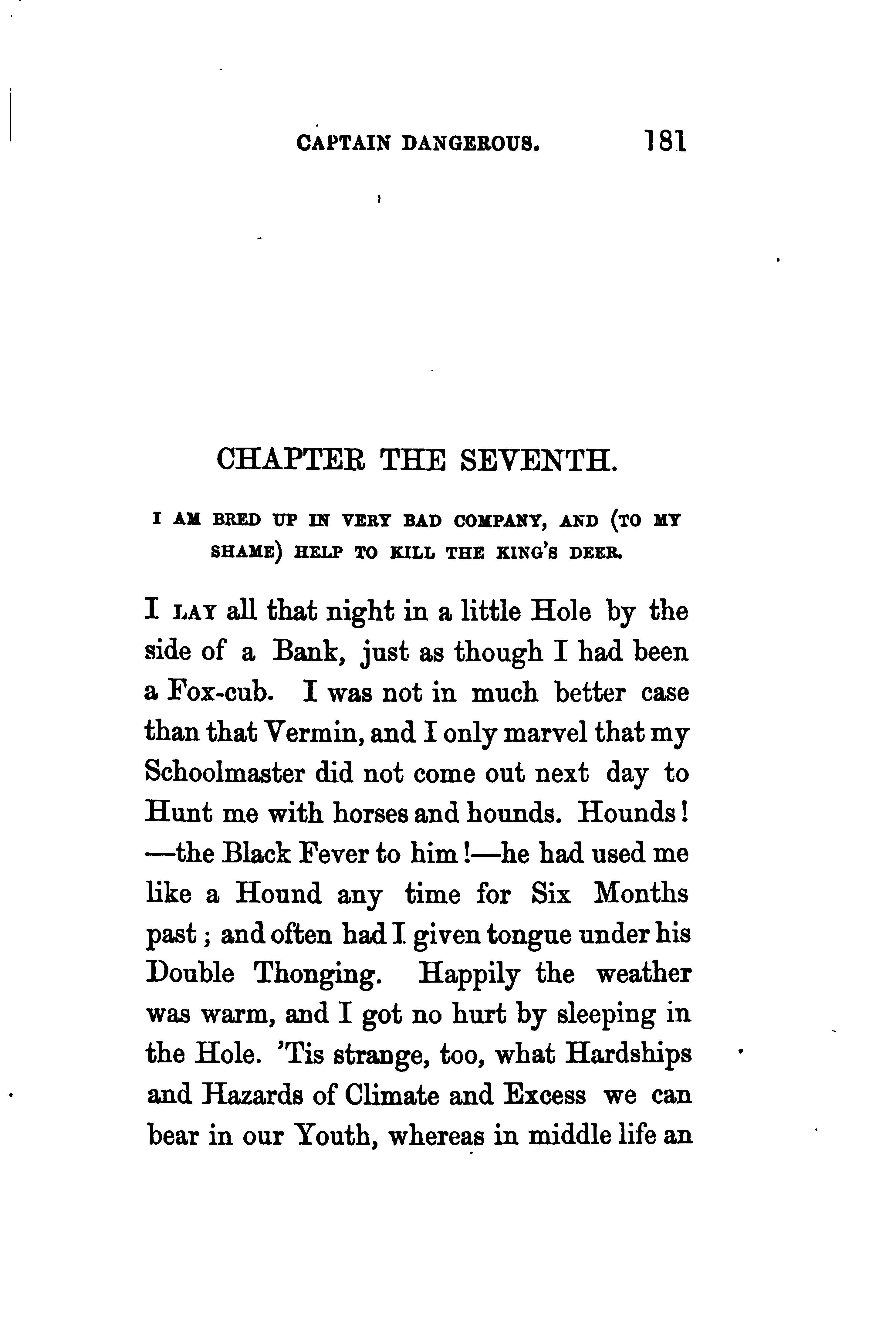 CAPTAIN DANGEROUS. 181

CHAPTER THE SEVENTH.

I AM BRED UP IN VERY BAD COMPANY, AND (TO MY SHAME) HELP TO KILL THE KING'S DEER.

I LAY all that night in a little Hole by the side of a Bank, just as though I had been a Fox-cub. I was not in much better case than that Vermin, and I only marvel that my Schoolmaster did not come out next day to Hunt me with horses and hounds. Hounds! —the Black Fever to him!—he had used me like a Hound any time for Six Months past; and often had I given tongue under his Double Thonging. Happily the weather was warm, and I got no hurt by sleeping in the Hole. 'Tis strange, too, what Hardships and Hazards of Climate and Excess we can bear in our Youth, whereas in middle life an